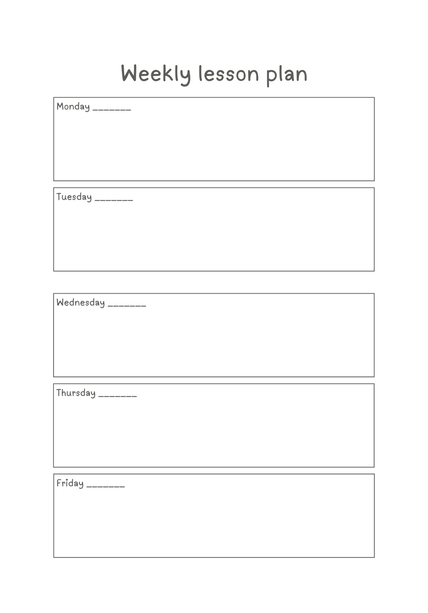 Weekly lesson plan

Monday ________

Tuesday ________

Wednesday ________

Thursday ________

Friday ________